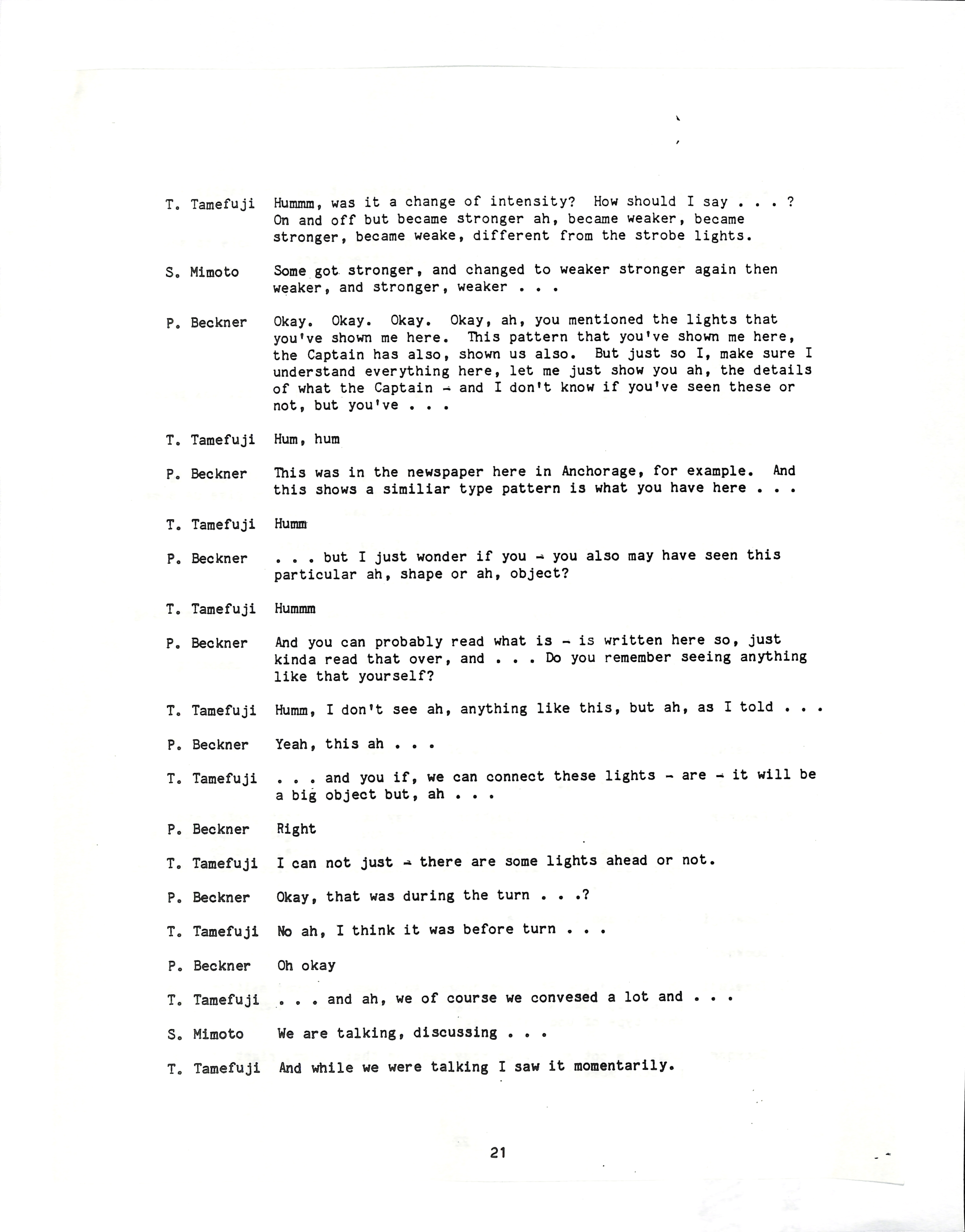 T. Tamefuji Hummm, was it a change of intensity? How should I say . . . ? On and off but became stronger ah, became weaker, became stronger, became weake, different from the strobe lights.

S. Mimoto Some got stronger, and changed to weaker stronger again then weaker, and stronger, weaker . . .

P. Beckner Okay. Okay. Okay. Okay, ah, you mentioned the lights that you've shown me here. This pattern that you've shown me here, the Captain has also, shown us also. But just so I, make sure I understand everything here, let me just show you ah, the details of what the Captain - and I don't know if you've seen these or not, but you've . . .

T. Tamefuji Hum, hum

P. Beckner This was in the newspaper here in Anchorage, for example. And this shows a similiar type pattern is what you have here . . .

T. Tamefuji Humm

P. Beckner . . . but I just wonder if you - you also may have seen this particular ah, shape or ah, object?

T. Tamefuji Hummm

P. Beckner And you can probably read what is - is written here so, just kinda read that over, and . . . Do you remember seeing anything like that yourself?

T. Tamefuji Humm, I don't see ah, anything like this, but ah, as I told . . .

P. Beckner Yeah, this ah . . .

T. Tamefuji . . . and you if, we can connect these lights - are - it will be a big object but, ah . . .

P. Beckner Right

T. Tamefuji I can not just - there are some lights ahead or not.

P. Beckner Okay, that was during the turn . . .?

T. Tamefuji No ah, I think it was before turn . . .

P. Beckner Oh okay

T. Tamefuji . . . and ah, we of course we convesed a lot and . . .

S. Mimoto We are talking, discussing . . .

T. Tamefuji And while we were talking I saw it momentarily.

21